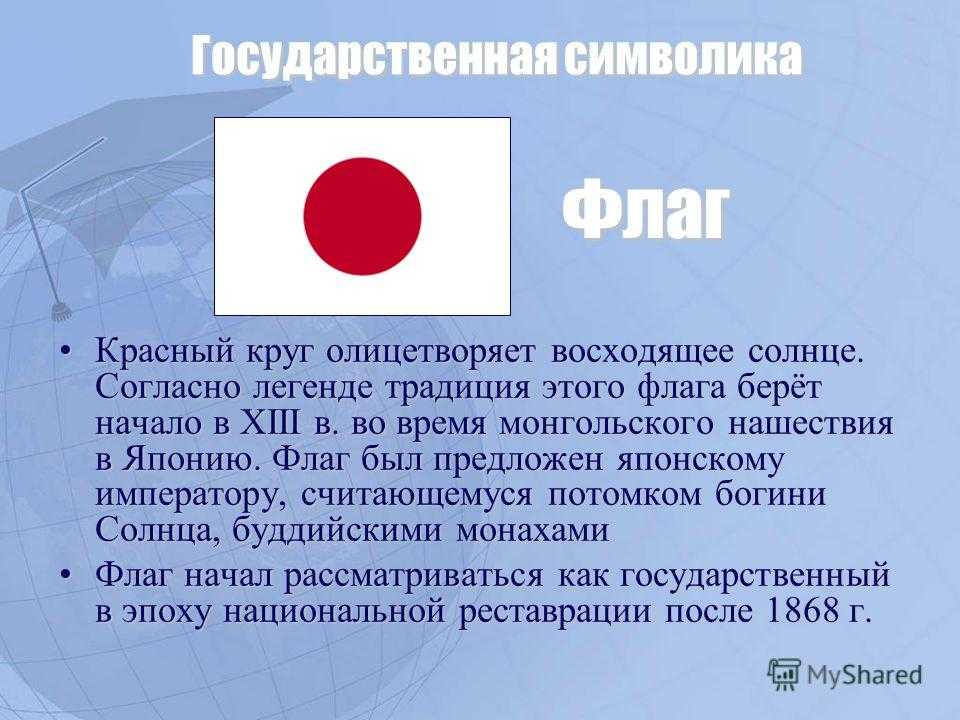 Государственная символика

Флаг

• Красный круг олицетворяет восходящее солнце. Согласно легенде традиция этого флага берёт начало в XIII в. во время монгольского нашествия в Японию. Флаг был предложен японскому императору, считающемуся потомком богини Солнца, буддийскими монахами

• Флаг начал рассматриваться как государственный в эпоху национальной реставрации после 1868 г.

MyShared